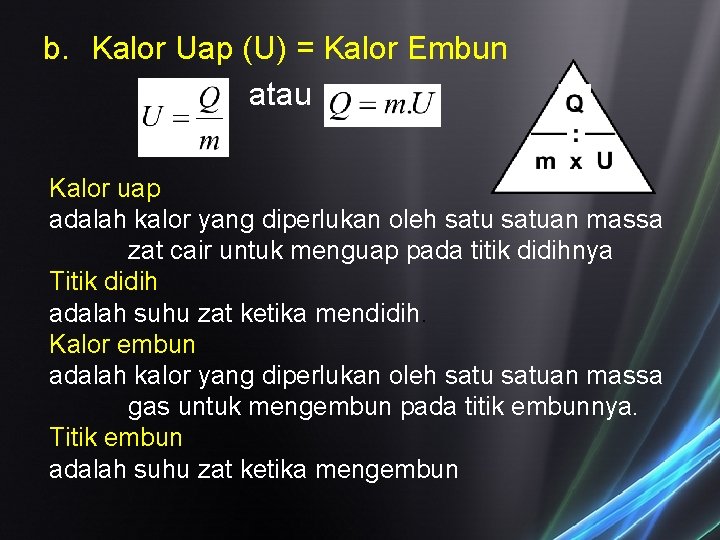 b. Kalor Uap (U) = Kalor Embun

$U = \frac{Q}{m}$ atau $Q = m.U$

Q
:
m x U

Kalor uap
adalah kalor yang diperlukan oleh satu satuan massa zat cair untuk menguap pada titik didihnya
Titik didih
adalah suhu zat ketika mendidih.
Kalor embun
adalah kalor yang diperlukan oleh satu satuan massa gas untuk mengembun pada titik embunnya.
Titik embun
adalah suhu zat ketika mengembun